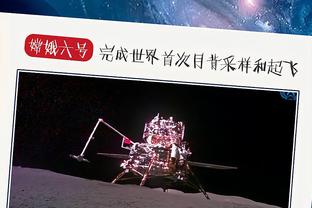 嫦娥六号 完成世界首次月背采样和起飞